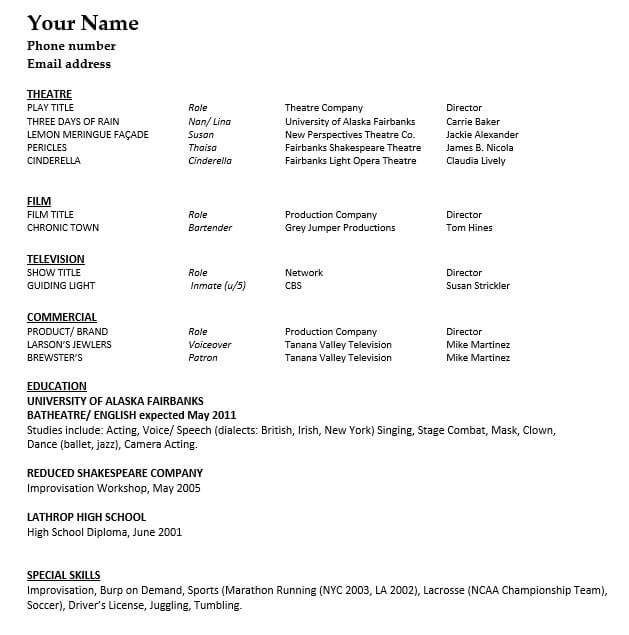 Your Name
Phone number
Email address

THEATRE

| PLAY TITLE | Role | Theatre Company | Director |
|---|---|---|---|
| THREE DAYS OF RAIN | Nan/ Lina | University of Alaska Fairbanks | Carrie Baker |
| LEMON MERINGUE FAÇADE | Susan | New Perspectives Theatre Co. | Jackie Alexander |
| PERICLES | Thaisa | Fairbanks Shakespeare Theatre | James B. Nicola |
| CINDERELLA | Cinderella | Fairbanks Light Opera Theatre | Claudia Lively |

FILM

| FILM TITLE | Role | Production Company | Director |
|---|---|---|---|
| CHRONIC TOWN | Bartender | Grey Jumper Productions | Tom Hines |

TELEVISION

| SHOW TITLE | Role | Network | Director |
|---|---|---|---|
| GUIDING LIGHT | Inmate (u/5) | CBS | Susan Strickler |

COMMERCIAL

| PRODUCT/ BRAND | Role | Production Company | Director |
|---|---|---|---|
| LARSON'S JEWLERS | Voiceover | Tanana Valley Television | Mike Martinez |
| BREWSTER'S | Patron | Tanana Valley Television | Mike Martinez |

EDUCATION
UNIVERSITY OF ALASKA FAIRBANKS
BATHEATRE/ ENGLISH expected May 2011
Studies include: Acting, Voice/ Speech (dialects: British, Irish, New York) Singing, Stage Combat, Mask, Clown, Dance (ballet, jazz), Camera Acting.

REDUCED SHAKESPEARE COMPANY
Improvisation Workshop, May 2005

LATHROP HIGH SCHOOL
High School Diploma, June 2001

SPECIAL SKILLS
Improvisation, Burp on Demand, Sports (Marathon Running (NYC 2003, LA 2002), Lacrosse (NCAA Championship Team), Soccer), Driver's License, Juggling, Tumbling.